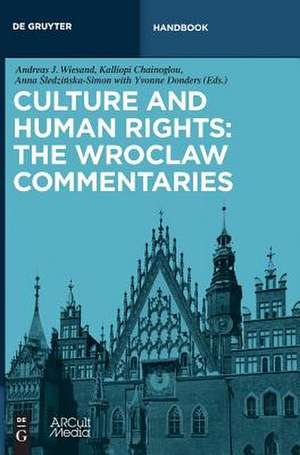 DE GRUYTER

HANDBOOK

Andreas J. Wiesand, Kalliopi Chainoglou, Anna Śledzińska-Simon with Yvonne Donders (Eds.)

CULTURE AND HUMAN RIGHTS: THE WROCLAW COMMENTARIES

DE G

ARCult Media